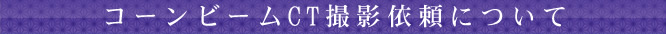 コーンビームCT撮影依頼について